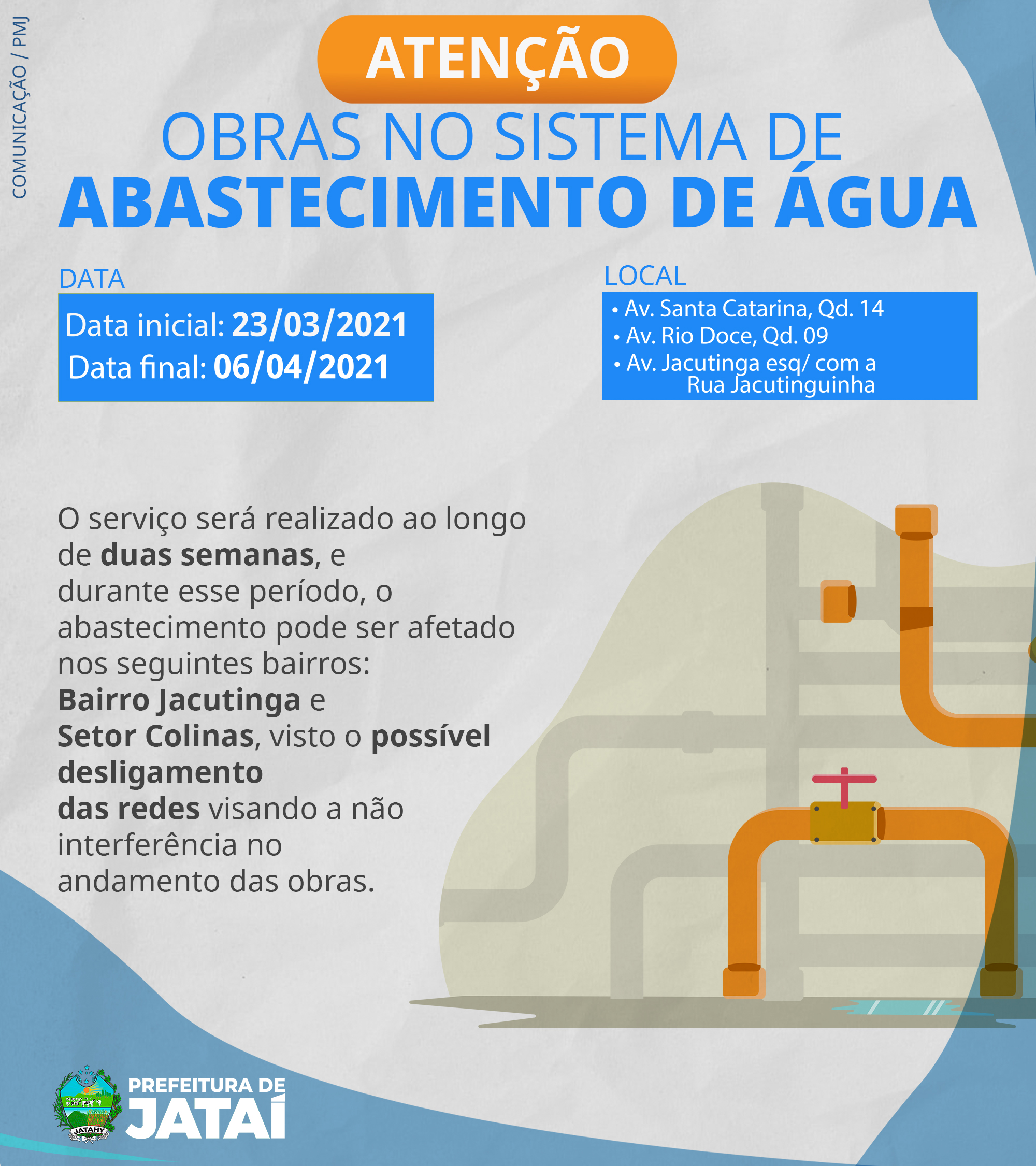 COMUNICAÇÃO / PMJ

ATENÇÃO

OBRAS NO SISTEMA DE
ABASTECIMENTO DE ÁGUA

DATA

Data inicial: 23/03/2021
Data final: 06/04/2021

LOCAL

• Av. Santa Catarina, Qd. 14
• Av. Rio Doce, Qd. 09
• Av. Jacutinga esq/ com a Rua Jacutinguinha

O serviço será realizado ao longo de duas semanas, e durante esse período, o abastecimento pode ser afetado nos seguintes bairros: Bairro Jacutinga e Setor Colinas, visto o possível desligamento das redes visando a não interferência no andamento das obras.

JATAHY

PREFEITURA DE
JATAÍ